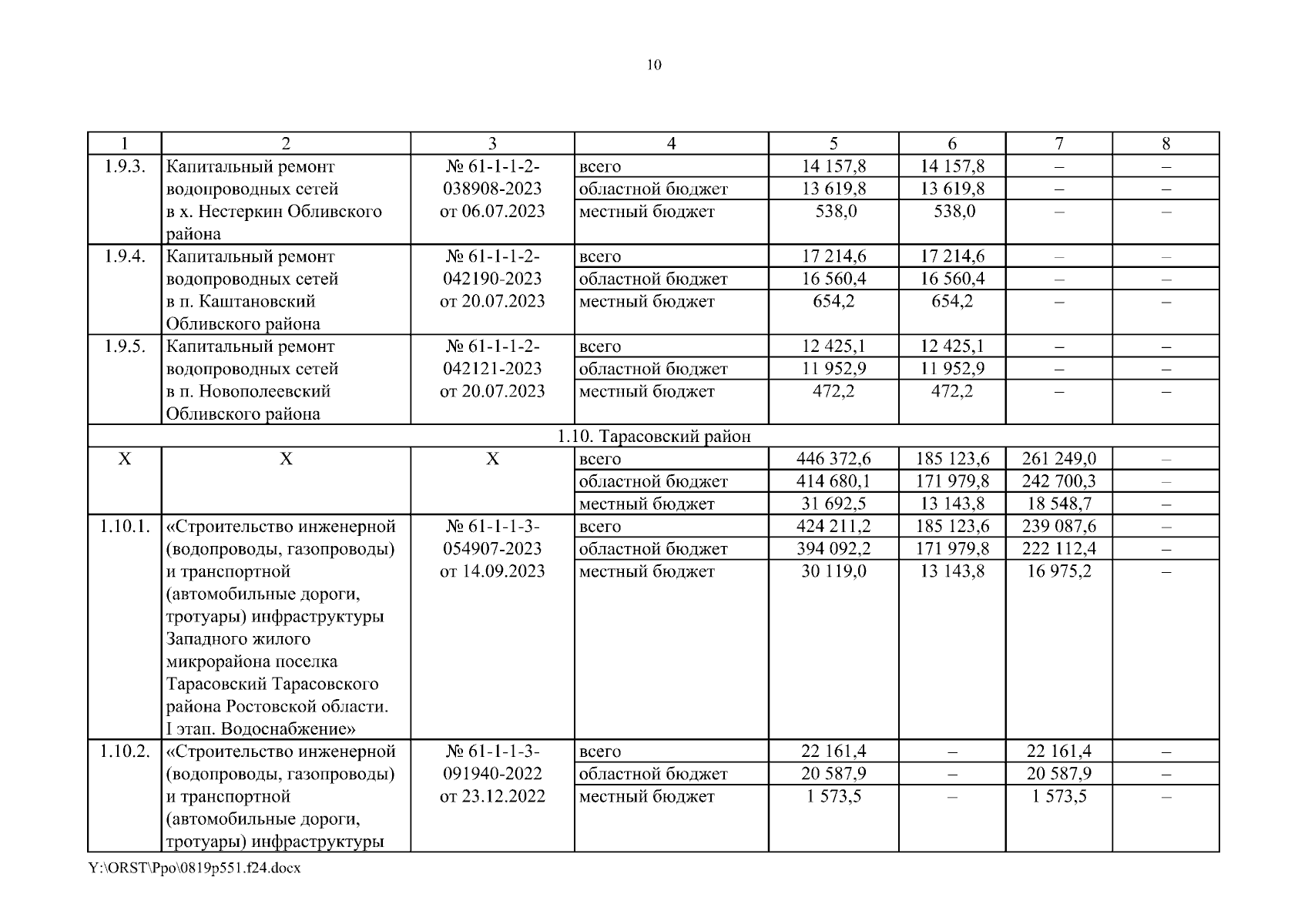 10

| 1 | 2 | 3 | 4 | 5 | 6 | 7 | 8 |
|---|---|---|---|---|---|---|---|
| 1.9.3. | Капитальный ремонт водопроводных сетей в х. Нестеркин Обливского района | № 61-1-1-2-038908-2023 от 06.07.2023 | всего | 14 157,8 | 14 157,8 | – | – |
| | | | областной бюджет | 13 619,8 | 13 619,8 | – | – |
| | | | местный бюджет | 538,0 | 538,0 | – | – |
| 1.9.4. | Капитальный ремонт водопроводных сетей в п. Каштановский Обливского района | № 61-1-1-2-042190-2023 от 20.07.2023 | всего | 17 214,6 | 17 214,6 | – | – |
| | | | областной бюджет | 16 560,4 | 16 560,4 | – | – |
| | | | местный бюджет | 654,2 | 654,2 | – | – |
| 1.9.5. | Капитальный ремонт водопроводных сетей в п. Новополеевский Обливского района | № 61-1-1-2-042121-2023 от 20.07.2023 | всего | 12 425,1 | 12 425,1 | – | – |
| | | | областной бюджет | 11 952,9 | 11 952,9 | – | – |
| | | | местный бюджет | 472,2 | 472,2 | – | – |
| 1.10. Тарасовский район | | | | | | | |
| Х | Х | Х | всего | 446 372,6 | 185 123,6 | 261 249,0 | – |
| | | | областной бюджет | 414 680,1 | 171 979,8 | 242 700,3 | – |
| | | | местный бюджет | 31 692,5 | 13 143,8 | 18 548,7 | – |
| 1.10.1. | «Строительство инженерной (водопроводы, газопроводы) и транспортной (автомобильные дороги, тротуары) инфраструктуры Западного жилого микрорайона поселка Тарасовский Тарасовского района Ростовской области. I этап. Водоснабжение» | № 61-1-1-3-054907-2023 от 14.09.2023 | всего | 424 211,2 | 185 123,6 | 239 087,6 | – |
| | | | областной бюджет | 394 092,2 | 171 979,8 | 222 112,4 | – |
| | | | местный бюджет | 30 119,0 | 13 143,8 | 16 975,2 | – |
| 1.10.2. | «Строительство инженерной (водопроводы, газопроводы) и транспортной (автомобильные дороги, тротуары) инфраструктуры | № 61-1-1-3-091940-2022 от 23.12.2022 | всего | 22 161,4 | – | 22 161,4 | – |
| | | | областной бюджет | 20 587,9 | – | 20 587,9 | – |
| | | | местный бюджет | 1 573,5 | – | 1 573,5 | – |

Y:\ORST\Ppo\0819p551.f24.docx